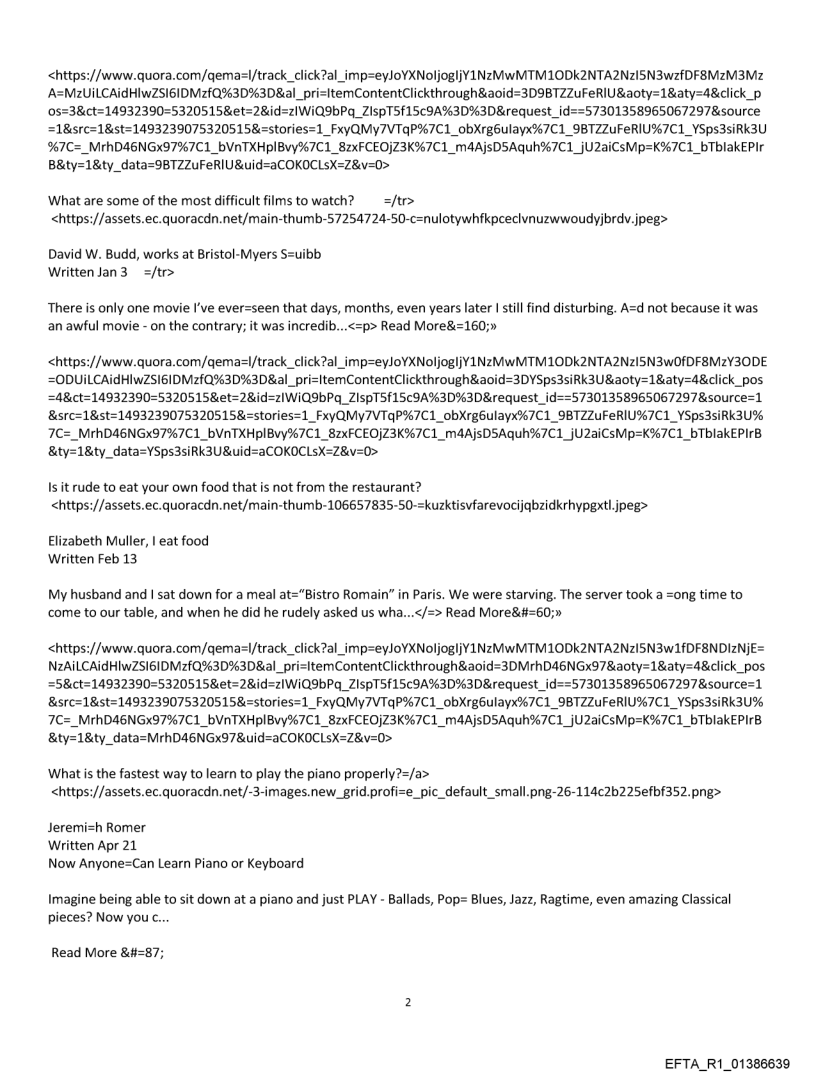 <https://www.quora.com/qema=l/track_click?al_imp=eyJoYXNoIjogIjY1NzMwMTM1ODk2NTA2NzI5N3wzfDF8MzM3MzA=MzUiLCAidHlwZSI6IDMzfQ%3D%3D&al_pri=ItemContentClickthrough&aoid=3D9BTZZuFeRlU&aoty=1&aty=4&click_pos=3&ct=14932390=5320515&et=2&id=zIWiQ9bPq_ZIspT5f15c9A%3D%3D&request_id==57301358965067297&source=1&src=1&st=1493239075320515&=stories=1_FxyQMy7VTqP%7C1_obXrg6uIayx%7C1_9BTZZuFeRlU%7C1_YSps3siRk3U%7C=_MrhD46NGx97%7C1_bVnTXHplBvy%7C1_8zxFCEOjZ3K%7C1_m4AjsD5Aquh%7C1_jU2aiCsMp=K%7C1_bTbIakEPIrB&ty=1&ty_data=9BTZZuFeRlU&uid=aCOK0CLsX=Z&v=0>

What are some of the most difficult films to watch? =/tr>
<https://assets.ec.quoracdn.net/main-thumb-57254724-50-c=nulotywhfkpceclvnuzwwoudyjbrdv.jpeg>

David W. Budd, works at Bristol-Myers S=uibb
Written Jan 3 =/tr>

There is only one movie I've ever=seen that days, months, even years later I still find disturbing. A=d not because it was an awful movie - on the contrary; it was incredib...<=p> Read More&=160;»

<https://www.quora.com/qema=l/track_click?al_imp=eyJoYXNoIjogIjY1NzMwMTM1ODk2NTA2NzI5N3w0fDF8MzY3ODE=ODUiLCAidHlwZSI6IDMzfQ%3D%3D&al_pri=ItemContentClickthrough&aoid=3DYSps3siRk3U&aoty=1&aty=4&click_pos=4&ct=14932390=5320515&et=2&id=zIWiQ9bPq_ZIspT5f15c9A%3D%3D&request_id==57301358965067297&source=1&src=1&st=1493239075320515&=stories=1_FxyQMy7VTqP%7C1_obXrg6uIayx%7C1_9BTZZuFeRlU%7C1_YSps3siRk3U%7C=_MrhD46NGx97%7C1_bVnTXHplBvy%7C1_8zxFCEOjZ3K%7C1_m4AjsD5Aquh%7C1_jU2aiCsMp=K%7C1_bTbIakEPIrB&ty=1&ty_data=YSps3siRk3U&uid=aCOK0CLsX=Z&v=0>

Is it rude to eat your own food that is not from the restaurant?
<https://assets.ec.quoracdn.net/main-thumb-106657835-50-=kuzktisvfarevocijqbzidkrhypgxtl.jpeg>

Elizabeth Muller, I eat food
Written Feb 13

My husband and I sat down for a meal at="Bistro Romain" in Paris. We were starving. The server took a =ong time to come to our table, and when he did he rudely asked us wha...</=> Read More&#=60;»

<https://www.quora.com/qema=l/track_click?al_imp=eyJoYXNoIjogIjY1NzMwMTM1ODk2NTA2NzI5N3w1fDF8NDIzNjE=NzAiLCAidHlwZSI6IDMzfQ%3D%3D&al_pri=ItemContentClickthrough&aoid=3DMrhD46NGx97&aoty=1&aty=4&click_pos=5&ct=14932390=5320515&et=2&id=zIWiQ9bPq_ZIspT5f15c9A%3D%3D&request_id==57301358965067297&source=1&src=1&st=1493239075320515&=stories=1_FxyQMy7VTqP%7C1_obXrg6uIayx%7C1_9BTZZuFeRlU%7C1_YSps3siRk3U%7C=_MrhD46NGx97%7C1_bVnTXHplBvy%7C1_8zxFCEOjZ3K%7C1_m4AjsD5Aquh%7C1_jU2aiCsMp=K%7C1_bTbIakEPIrB&ty=1&ty_data=MrhD46NGx97&uid=aCOK0CLsX=Z&v=0>

What is the fastest way to learn to play the piano properly?=/a>
<https://assets.ec.quoracdn.net/-3-images.new_grid.profi=e_pic_default_small.png-26-114c2b225efbf352.png>

Jeremi=h Romer
Written Apr 21
Now Anyone=Can Learn Piano or Keyboard

Imagine being able to sit down at a piano and just PLAY - Ballads, Pop= Blues, Jazz, Ragtime, even amazing Classical pieces? Now you c...

Read More &#=87;

2

EFTA_R1_01386639